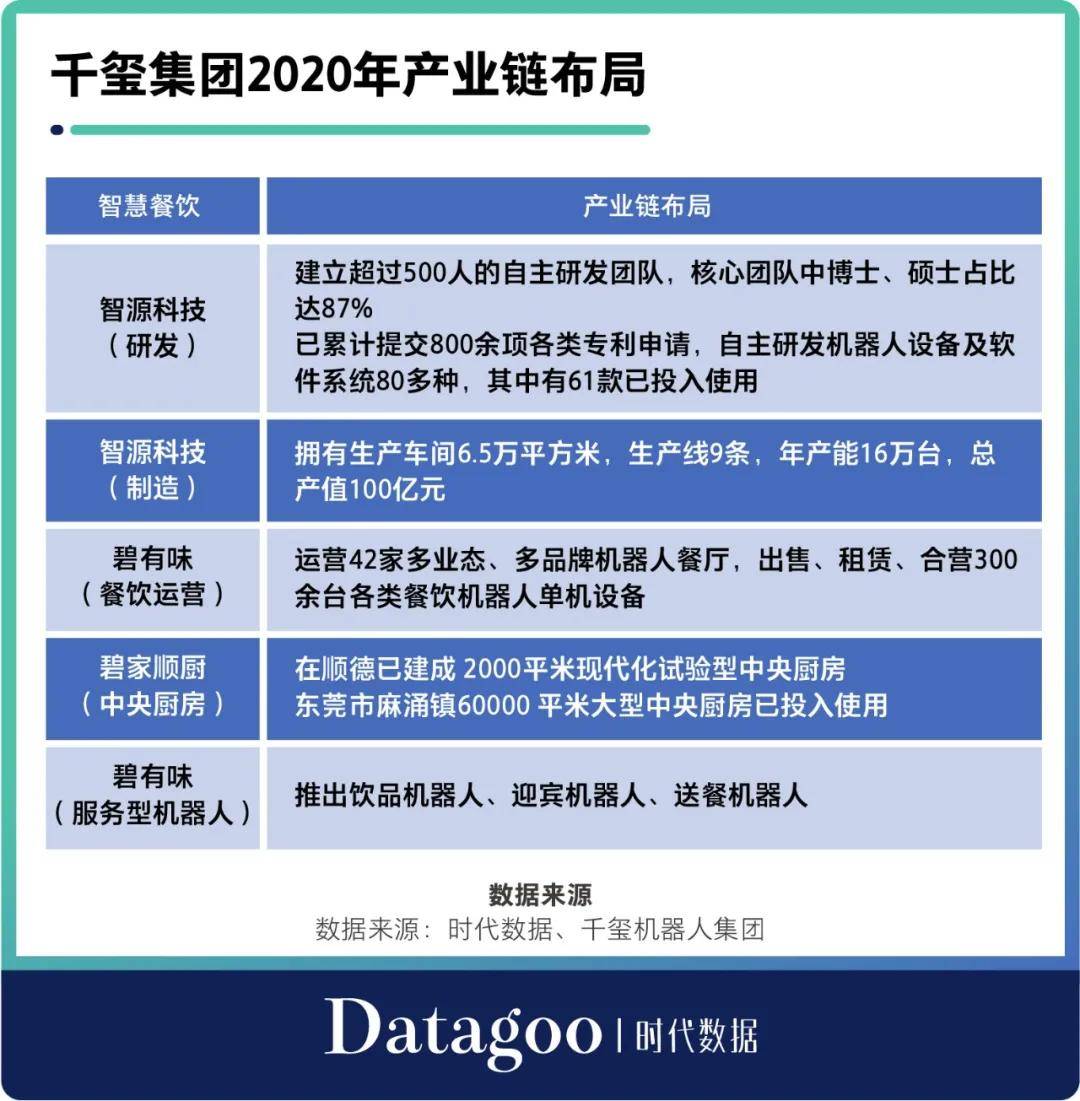 千玺集团2020年产业链布局

| 智慧餐饮 | 产业链布局 |
|---|---|
| 智源科技（研发） | 建立超过500人的自主研发团队，核心团队中博士、硕士占比达87% 已累计提交800余项各类专利申请，自主研发机器人设备及软件系统80多种，其中有61款已投入使用 |
| 智源科技（制造） | 拥有生产车间6.5万平方米，生产线9条，年产能16万台，总产值100亿元 |
| 碧有味（餐饮运营） | 运营42家多业态、多品牌机器人餐厅，出售、租赁、合营300余台各类餐饮机器人单机设备 |
| 碧家顺厨（中央厨房） | 在顺德已建成 2000平米现代化试验型中央厨房 东莞市麻涌镇60000 平米大型中央厨房已投入使用 |
| 碧有味（服务型机器人） | 推出饮品机器人、迎宾机器人、送餐机器人 |

数据来源
数据来源：时代数据、千玺机器人集团

Datagoo | 时代数据